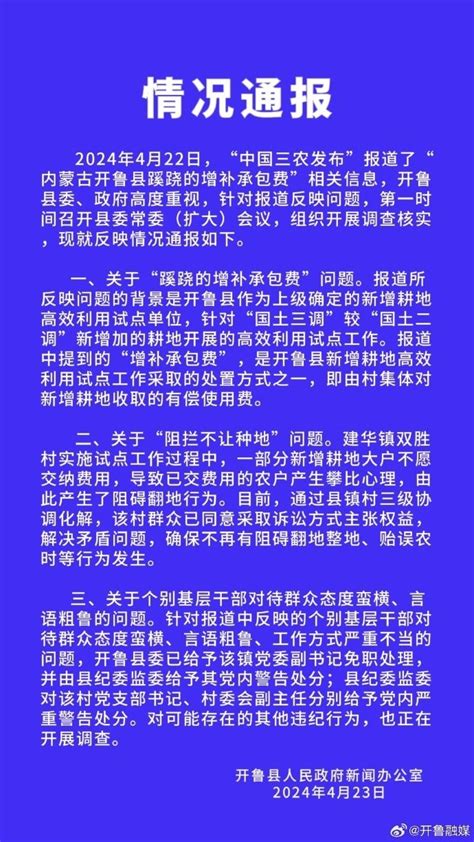 情况通报

2024年4月22日，“中国三农发布”报道了“内蒙古开鲁县蹊跷的增补承包费”相关信息，开鲁县委、政府高度重视，针对报道反映问题，第一时间召开县委常委（扩大）会议，组织开展调查核实，现就反映情况通报如下。

一、关于“蹊跷的增补承包费”问题。报道所反映问题的背景是开鲁县作为上级确定的新增耕地高效利用试点单位，针对“国土三调”较“国土二调”新增加的耕地开展的高效利用试点工作。报道中提到的“增补承包费”，是开鲁县新增耕地高效利用试点工作采取的处置方式之一，即由村集体对新增耕地收取的有偿使用费。

二、关于“阻拦不让种地”问题。建华镇双胜村实施试点工作过程中，一部分新增耕地大户不愿交纳费用，导致已交费用的农户产生攀比心理，由此产生了阻碍翻地行为。目前，通过县镇村三级协调化解，该村群众已同意采取诉讼方式主张权益，解决矛盾问题，确保不再有阻碍翻地整地、贻误农时等行为发生。

三、关于个别基层干部对待群众态度蛮横、言语粗鲁的问题。针对报道中反映的个别基层干部对待群众态度蛮横、言语粗鲁、工作方式严重不当的问题，开鲁县委已给予该镇党委副书记免职处理，并由县纪委监委给予其党内警告处分；县纪委监委对该村党支部书记、村委会副主任分别给予党内严重警告处分。对可能存在的其他违纪行为，也正在开展调查。

开鲁县人民政府新闻办公室
2024年4月23日

@开鲁融媒